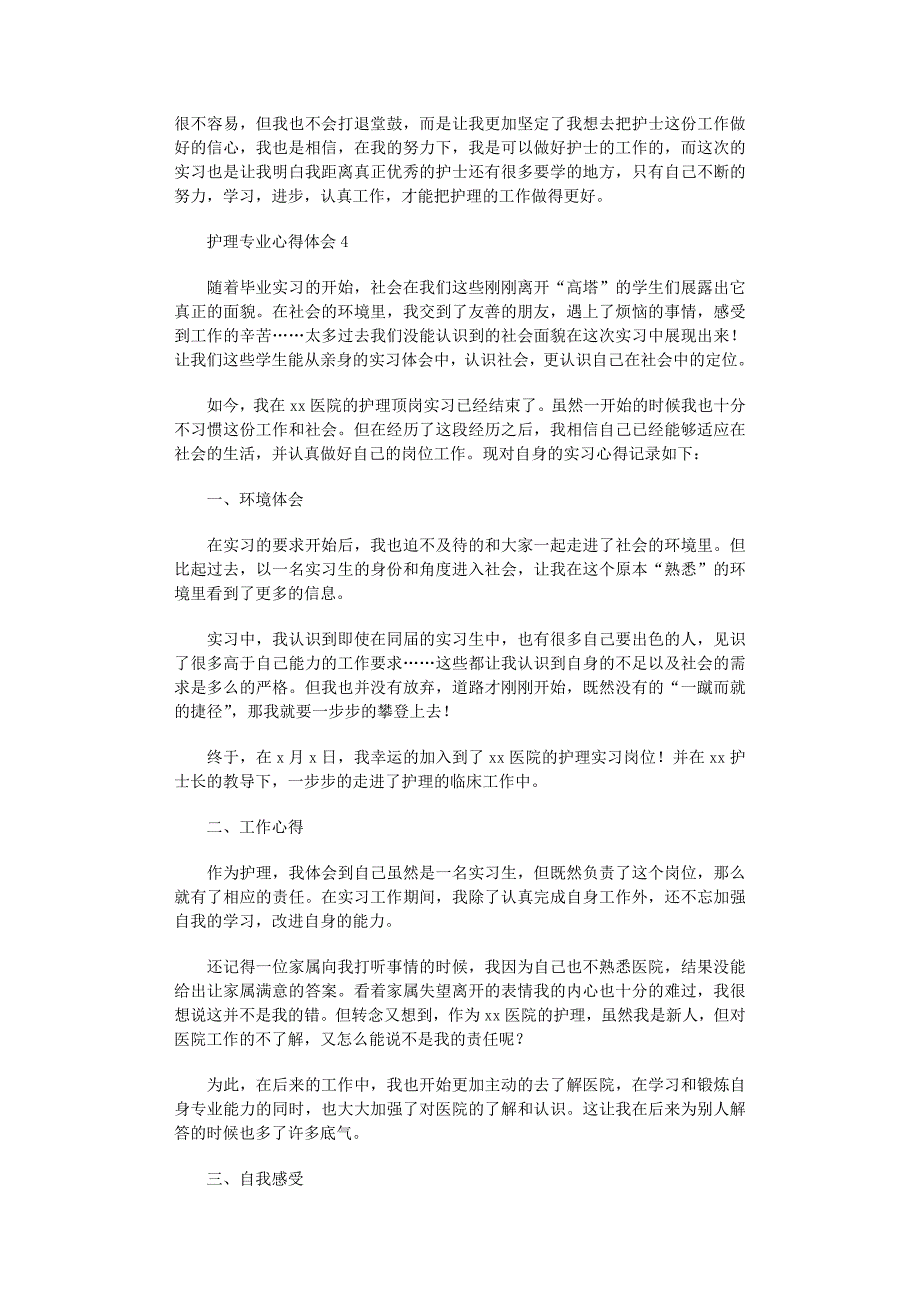 很不容易，但我也不会打退堂鼓，而是让我更加坚定了我想去把护士这份工作做好的信心，我也是相信，在我的努力下，我是可以做好护士的工作的，而这次的实习也是让我明白我距离真正优秀的护士还有很多要学的地方，只有自己不断的努力，学习，进步，认真工作，才能把护理的工作做得更好。

护理专业心得体会 4

随着毕业实习的开始，社会在我们这些刚刚离开“高塔”的学生们展露出它真正的面貌。在社会的环境里，我交到了友善的朋友，遇上了烦恼的事情，感受到工作的辛苦……太多过去我们没能认识到的社会面貌在这次实习中展现出来！让我们这些学生能从亲身的实习体会中，认识社会，更认识自己在社会中的定位。

如今，我在 xx 医院的护理顶岗实习已经结束了。虽然一开始的时候我也十分不习惯这份工作和社会。但在经历了这段经历之后，我相信自己已经能够适应在社会的生活，并认真做好自己的岗位工作。现对自身的实习心得记录如下：

一、环境体会

在实习的要求开始后，我也迫不及待的和大家一起走进了社会的环境里。但比起过去，以一名实习生的身份和角度进入社会，让我在这个原本“熟悉”的环境里看到了更多的信息。

实习中，我认识到即使在同届的实习生中，也有很多自己要出色的人，见识了很多高于自己能力的工作要求……这些都让我认识到自身的不足以及社会的需求是多么的严格。但我也并没有放弃，道路才刚刚开始，既然没有的“一蹴而就的捷径”，那我就要一步步的攀登上去！

终于，在 x 月 x 日，我幸运的加入到了 xx 医院的护理实习岗位！并在 xx 护士长的教导下，一步步的走进了护理的临床工作中。

二、工作心得

作为护理，我体会到自己虽然是一名实习生，但既然负责了这个岗位，那么就有了相应的责任。在实习工作期间，我除了认真完成自身工作外，还不忘加强自我的学习，改进自身的能力。

还记得一位家属向我打听事情的时候，我因为自己也不熟悉医院，结果没能给出让家属满意的答案。看着家属失望离开的表情我的内心也十分的难过，我很想说这并不是我的错。但转念又想到，作为 xx 医院的护理，虽然我是新人，但对医院工作的不了解，又怎么能说不是我的责任呢？

为此，在后来的工作中，我也开始更加主动的去了解医院，在学习和锻炼自身专业能力的同时，也大大加强了对医院的了解和认识。这让我在后来为别人解答的时候也多了许多底气。

三、自我感受